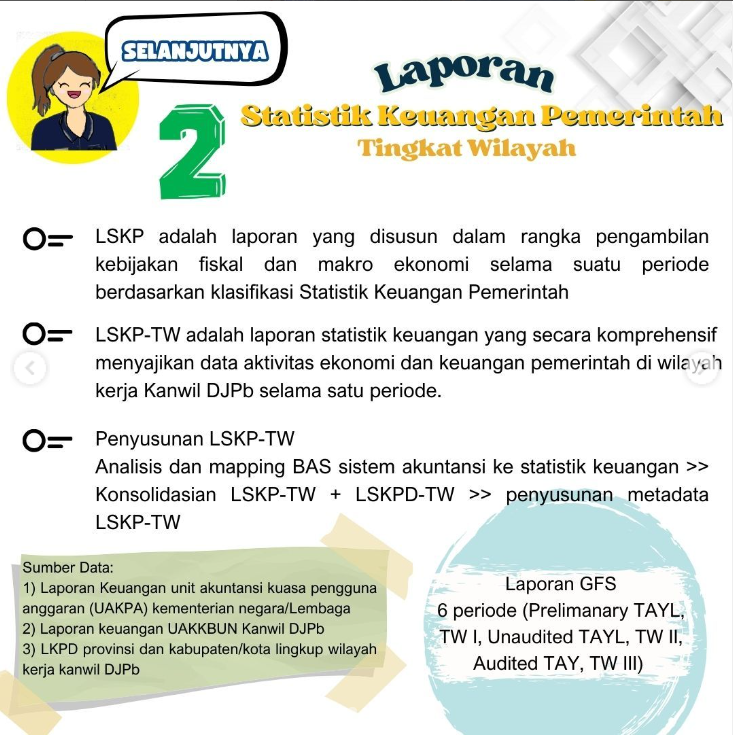 SELANJUTNYA

2

Laporan
Statistik Keuangan Pemerintah
Tingkat Wilayah

LSKP adalah laporan yang disusun dalam rangka pengambilan kebijakan fiskal dan makro ekonomi selama suatu periode berdasarkan klasifikasi Statistik Keuangan Pemerintah

LSKP-TW adalah laporan statistik keuangan yang secara komprehensif menyajikan data aktivitas ekonomi dan keuangan pemerintah di wilayah kerja Kanwil DJPb selama satu periode.

Penyusunan LSKP-TW
Analisis dan mapping BAS sistem akuntansi ke statistik keuangan >> Konsolidasian LSKP-TW + LSKPD-TW >> penyusunan metadata LSKP-TW

Sumber Data:
1) Laporan Keuangan unit akuntansi kuasa pengguna anggaran (UAKPA) kementerian negara/Lembaga
2) Laporan keuangan UAKKBUN Kanwil DJPb
3) LKPD provinsi dan kabupaten/kota lingkup wilayah kerja kanwil DJPb

Laporan GFS
6 periode (Prelimanary TAYL, TW I, Unaudited TAYL, TW II, Audited TAY, TW III)